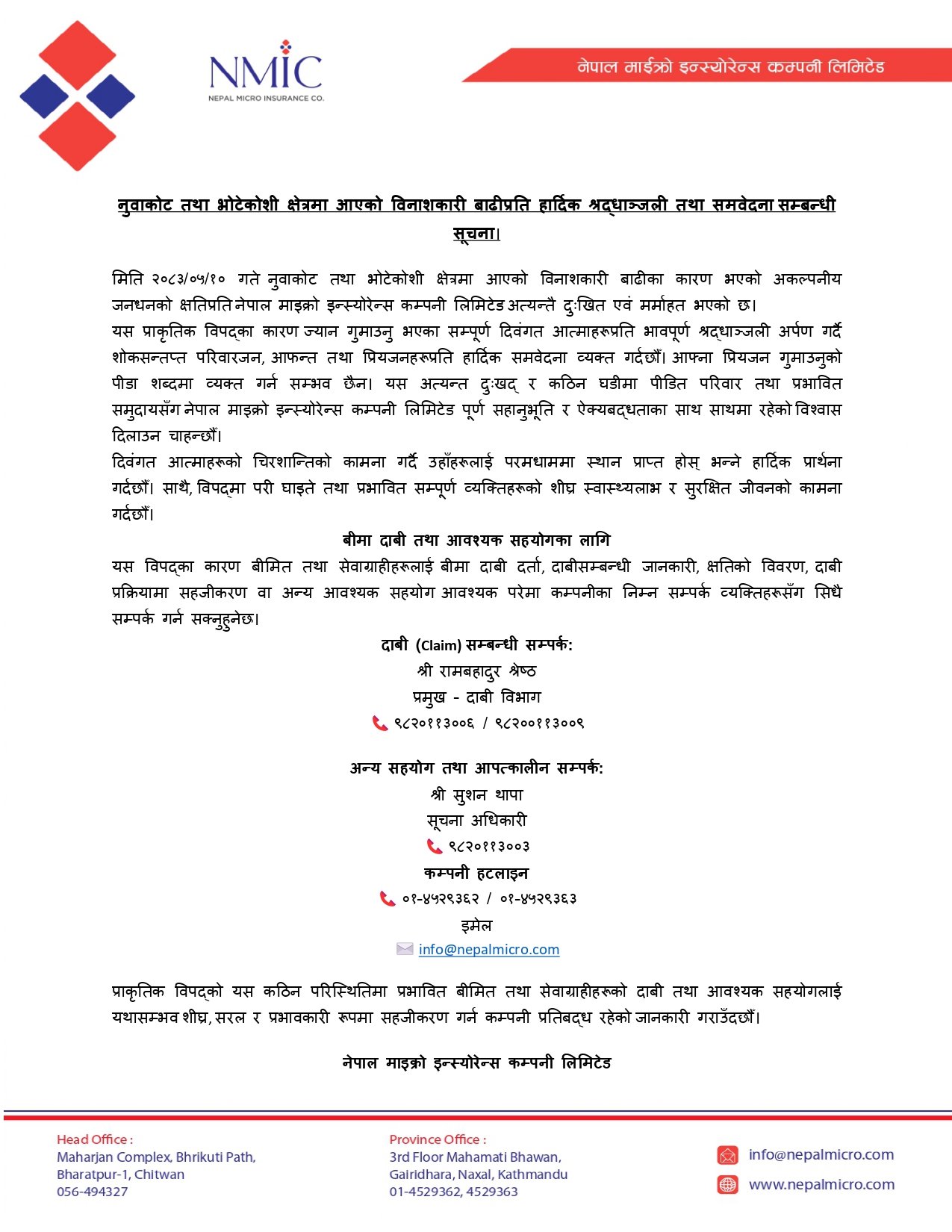 NMIC
NEPAL MICRO INSURANCE CO.

नेपाल माईक्रो इन्स्योरेन्स कम्पनी लिमिटेड

नुवाकोट तथा भोटेकोशी क्षेत्रमा आएको विनाशकारी बाढीप्रति हार्दिक श्रद्धाञ्जली तथा समवेदना सम्बन्धी सूचना।

मिति २०८३/०५/१० गते नुवाकोट तथा भोटेकोशी क्षेत्रमा आएको विनाशकारी बाढीका कारण भएको अकल्पनीय जनधनको क्षतिप्रति नेपाल माइक्रो इन्स्योरेन्स कम्पनी लिमिटेड अत्यन्तै दुःखित एवं मर्माहत भएको छ।
यस प्राकृतिक विपद्का कारण ज्यान गुमाउनु भएका सम्पूर्ण दिवंगत आत्माहरूप्रति भावपूर्ण श्रद्धाञ्जली अर्पण गर्दै शोकसन्तप्त परिवारजन, आफन्त तथा प्रियजनहरूप्रति हार्दिक समवेदना व्यक्त गर्दछौं। आफ्ना प्रियजन गुमाउनुको पीडा शब्दमा व्यक्त गर्न सम्भव छैन। यस अत्यन्त दुःखद् र कठिन घडीमा पीडित परिवार तथा प्रभावित समुदायसँग नेपाल माइक्रो इन्स्योरेन्स कम्पनी लिमिटेड पूर्ण सहानुभूति र ऐक्यबद्धताका साथ साथमा रहेको विश्वास दिलाउन चाहन्छौं।
दिवंगत आत्माहरूको चिरशान्तिको कामना गर्दै उहाँहरूलाई परमधाममा स्थान प्राप्त होस् भन्ने हार्दिक प्रार्थना गर्दछौं। साथै, विपद्मा परी घाइते तथा प्रभावित सम्पूर्ण व्यक्तिहरूको शीघ्र स्वास्थ्यलाभ र सुरक्षित जीवनको कामना गर्दछौं।

बीमा दाबी तथा आवश्यक सहयोगका लागि
यस विपद्का कारण बीमित तथा सेवाग्राहीहरूलाई बीमा दाबी दर्ता, दाबीसम्बन्धी जानकारी, क्षतिको विवरण, दाबी प्रक्रियामा सहजीकरण वा अन्य आवश्यक सहयोग आवश्यक परेमा कम्पनीका निम्न सम्पर्क व्यक्तिहरूसँग सिधै सम्पर्क गर्न सक्नुहुनेछ।

दाबी (Claim) सम्बन्धी सम्पर्क:
श्री रामबहादुर श्रेष्ठ
प्रमुख - दाबी विभाग
९८२०११३००६ / ९८२००११३००९

अन्य सहयोग तथा आपत्कालीन सम्पर्क:
श्री सुशन थापा
सूचना अधिकारी
९८२०११३००३
कम्पनी हटलाइन
०१-४५२९३६२ / ०१-४५२९३६३
इमेल
info@nepalmicro.com

प्राकृतिक विपद्को यस कठिन परिस्थितिमा प्रभावित बीमित तथा सेवाग्राहीहरूको दाबी तथा आवश्यक सहयोगलाई यथासम्भव शीघ्र, सरल र प्रभावकारी रूपमा सहजीकरण गर्न कम्पनी प्रतिबद्ध रहेको जानकारी गराउँदछौं।

नेपाल माइक्रो इन्स्योरेन्स कम्पनी लिमिटेड

Head Office :
Maharjan Complex, Bhrikuti Path,
Bharatpur-1, Chitwan
056-494327

Province Office :
3rd Floor Mahamati Bhawan,
Gairidhara, Naxal, Kathmandu
01-4529362, 4529363

info@nepalmicro.com
www.nepalmicro.com